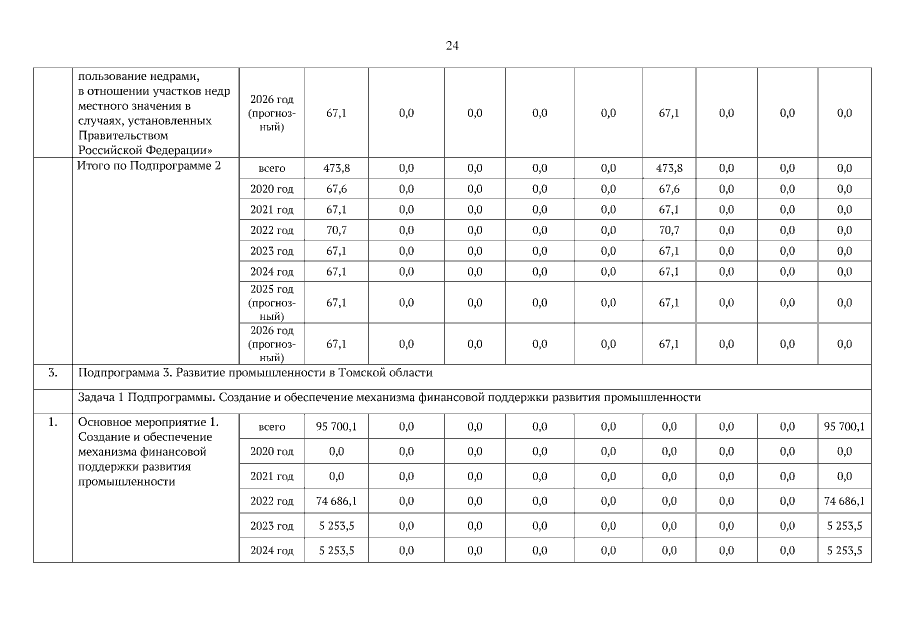 24

| | | | | | | | | | | | |
|---|---|---|---|---|---|---|---|---|---|---|---|
| | пользование недрами, в отношении участков недр местного значения в случаях, установленных Правительством Российской Федерации» | 2026 год (прогнозный) | 67,1 | 0,0 | 0,0 | 0,0 | 0,0 | 67,1 | 0,0 | 0,0 | 0,0 |
| | Итого по Подпрограмме 2 | всего | 473,8 | 0,0 | 0,0 | 0,0 | 0,0 | 473,8 | 0,0 | 0,0 | 0,0 |
| | | 2020 год | 67,6 | 0,0 | 0,0 | 0,0 | 0,0 | 67,6 | 0,0 | 0,0 | 0,0 |
| | | 2021 год | 67,1 | 0,0 | 0,0 | 0,0 | 0,0 | 67,1 | 0,0 | 0,0 | 0,0 |
| | | 2022 год | 70,7 | 0,0 | 0,0 | 0,0 | 0,0 | 70,7 | 0,0 | 0,0 | 0,0 |
| | | 2023 год | 67,1 | 0,0 | 0,0 | 0,0 | 0,0 | 67,1 | 0,0 | 0,0 | 0,0 |
| | | 2024 год | 67,1 | 0,0 | 0,0 | 0,0 | 0,0 | 67,1 | 0,0 | 0,0 | 0,0 |
| | | 2025 год (прогнозный) | 67,1 | 0,0 | 0,0 | 0,0 | 0,0 | 67,1 | 0,0 | 0,0 | 0,0 |
| | | 2026 год (прогнозный) | 67,1 | 0,0 | 0,0 | 0,0 | 0,0 | 67,1 | 0,0 | 0,0 | 0,0 |
| 3. | Подпрограмма 3. Развитие промышленности в Томской области | | | | | | | | | | |
| | Задача 1 Подпрограммы. Создание и обеспечение механизма финансовой поддержки развития промышленности | | | | | | | | | | |
| 1. | Основное мероприятие 1. Создание и обеспечение механизма финансовой поддержки развития промышленности | всего | 95 700,1 | 0,0 | 0,0 | 0,0 | 0,0 | 0,0 | 0,0 | 0,0 | 95 700,1 |
| | | 2020 год | 0,0 | 0,0 | 0,0 | 0,0 | 0,0 | 0,0 | 0,0 | 0,0 | 0,0 |
| | | 2021 год | 0,0 | 0,0 | 0,0 | 0,0 | 0,0 | 0,0 | 0,0 | 0,0 | 0,0 |
| | | 2022 год | 74 686,1 | 0,0 | 0,0 | 0,0 | 0,0 | 0,0 | 0,0 | 0,0 | 74 686,1 |
| | | 2023 год | 5 253,5 | 0,0 | 0,0 | 0,0 | 0,0 | 0,0 | 0,0 | 0,0 | 5 253,5 |
| | | 2024 год | 5 253,5 | 0,0 | 0,0 | 0,0 | 0,0 | 0,0 | 0,0 | 0,0 | 5 253,5 |